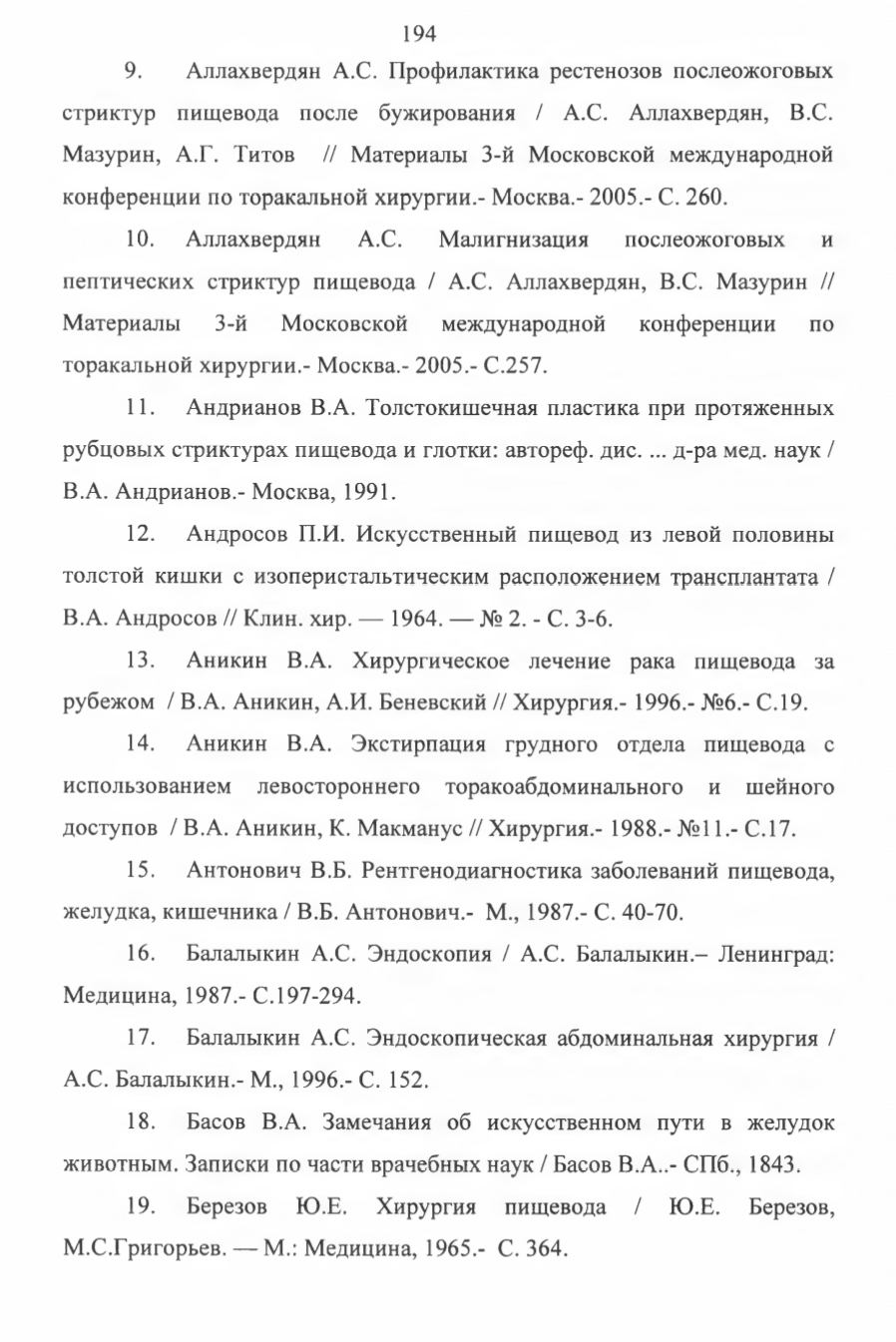 194

9. Аллахвердян А.С. Профилактика рестенозов послеожоговых стриктур пищевода после бужирования / А.С. Аллахвердян, В.С. Мазурин, А.Г. Титов // Материалы 3-й Московской международной конференции по торакальной хирургии.- Москва.- 2005.- С. 260.

10. Аллахвердян А.С. Малигнизация послеожоговых и пептических стриктур пищевода / А.С. Аллахвердян, В.С. Мазурин // Материалы 3-й Московской международной конференции по торакальной хирургии.- Москва.- 2005.- С.257.

11. Андрианов В.А. Толстокишечная пластика при протяженных рубцовых стриктурах пищевода и глотки: автореф. дис. ... д-ра мед. наук / В.А. Андрианов.- Москва, 1991.

12. Андросов П.И. Искусственный пищевод из левой половины толстой кишки с изоперистальтическим расположением трансплантата / В.А. Андросов // Клин. хир. — 1964. — № 2. - С. 3-6.

13. Аникин В.А. Хирургическое лечение рака пищевода за рубежом / В.А. Аникин, А.И. Беневский // Хирургия.- 1996.- №6.- С.19.

14. Аникин В.А. Экстирпация грудного отдела пищевода с использованием левостороннего торакоабдоминального и шейного доступов / В.А. Аникин, К. Макманус // Хирургия.- 1988.- №11.- С.17.

15. Антонович В.Б. Рентгенодиагностика заболеваний пищевода, желудка, кишечника / В.Б. Антонович.- М., 1987.- С. 40-70.

16. Балалыкин А.С. Эндоскопия / А.С. Балалыкин.– Ленинград: Медицина, 1987.- С.197-294.

17. Балалыкин А.С. Эндоскопическая абдоминальная хирургия / А.С. Балалыкин.- М., 1996.- С. 152.

18. Басов В.А. Замечания об искусственном пути в желудок животным. Записки по части врачебных наук / Басов В.А..- СПб., 1843.

19. Березов Ю.Е. Хирургия пищевода / Ю.Е. Березов, М.С.Григорьев. — М.: Медицина, 1965.- С. 364.